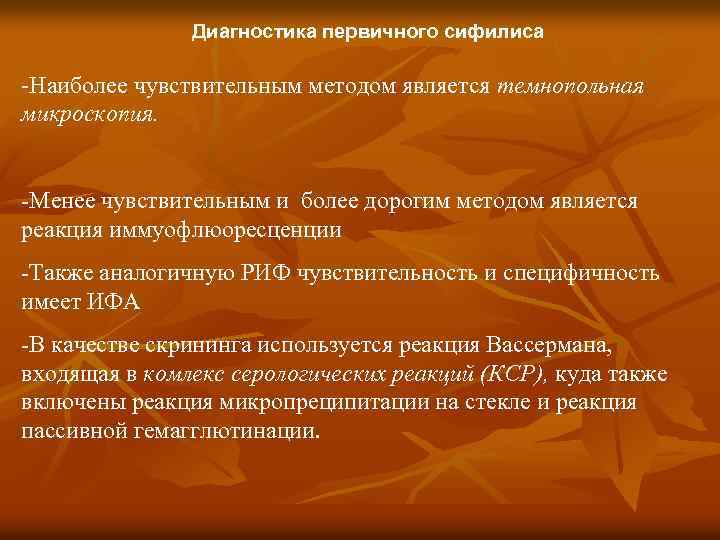 Диагностика первичного сифилиса

-Наиболее чувствительным методом является темнопольная микроскопия.

-Менее чувствительным и более дорогим методом является реакция иммуофлюоресценции

-Также аналогичную РИФ чувствительность и специфичность имеет ИФА

-В качестве скрининга используется реакция Вассермана, входящая в комлекс серологических реакций (КСР), куда также включены реакция микропреципитации на стекле и реакция пассивной гемагглютинации.